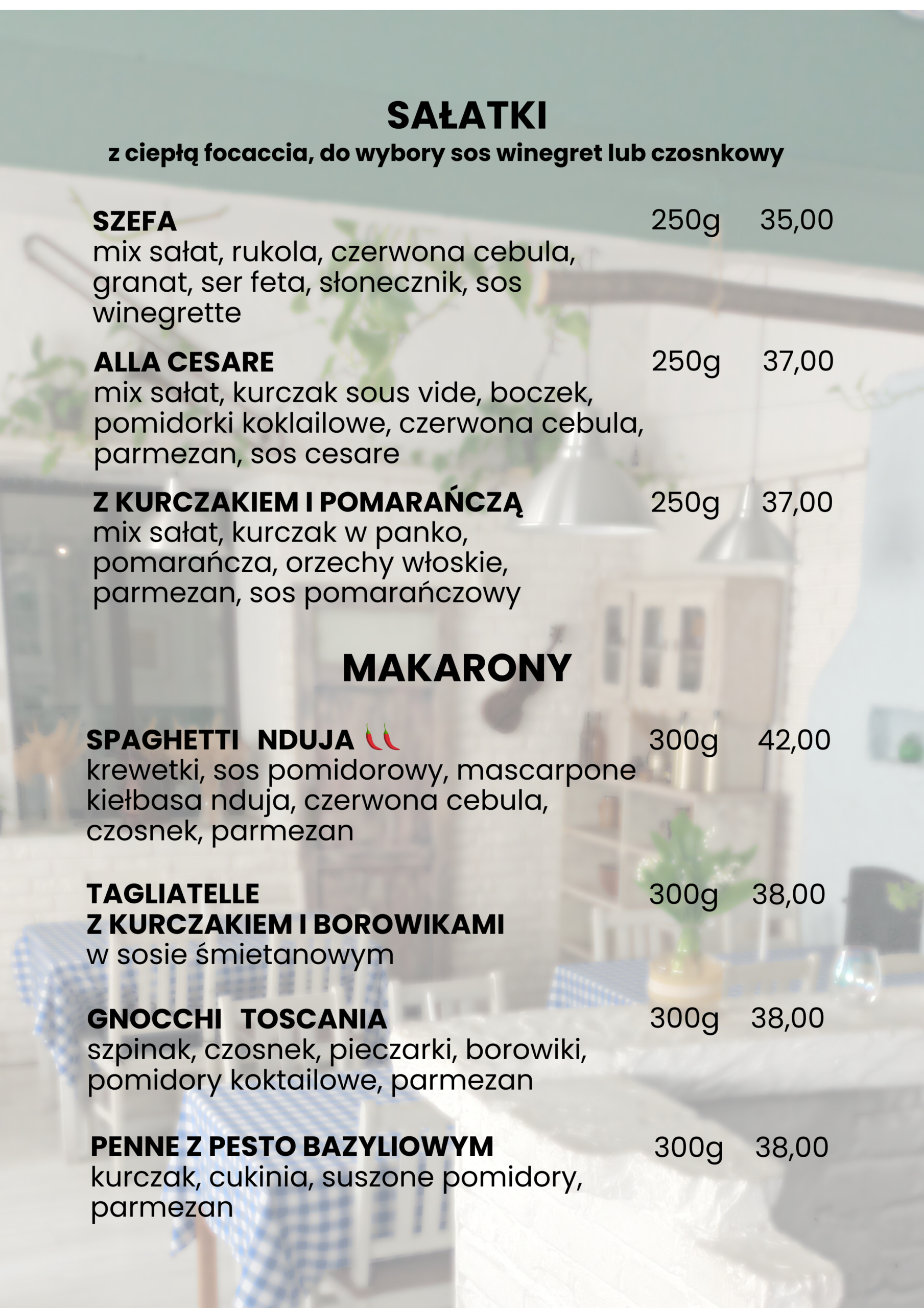 SAŁATKI
z ciepłą focaccia, do wybory sos winegret lub czosnkowy

SZEFA 250g 35,00
mix sałat, rukola, czerwona cebula, granat, ser feta, słonecznik, sos winegrette

ALLA CESARE 250g 37,00
mix sałat, kurczak sous vide, boczek, pomidorki koklailowe, czerwona cebula, parmezan, sos cesare

Z KURCZAKIEM I POMARAŃCZĄ 250g 37,00
mix sałat, kurczak w panko, pomarańcza, orzechy włoskie, parmezan, sos pomarańczowy

MAKARONY

SPAGHETTI NDUJA 300g 42,00
krewetki, sos pomidorowy, mascarpone kiełbasa nduja, czerwona cebula, czosnek, parmezan

TAGLIATELLE Z KURCZAKIEM I BOROWIKAMI 300g 38,00
w sosie śmietanowym

GNOCCHI TOSCANIA 300g 38,00
szpinak, czosnek, pieczarki, borowiki, pomidory koktailowe, parmezan

PENNE Z PESTO BAZYLIOWYM 300g 38,00
kurczak, cukinia, suszone pomidory, parmezan